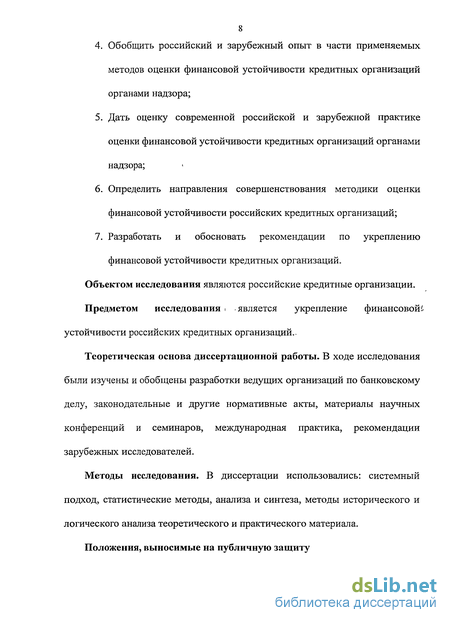 8

4. Обобщить российский и зарубежный опыт в части применяемых методов оценки финансовой устойчивости кредитных организаций органами надзора;

5. Дать оценку современной российской и зарубежной практике оценки финансовой устойчивости кредитных организаций органами надзора;

6. Определить направления совершенствования методики оценки финансовой устойчивости российских кредитных организаций;

7. Разработать и обосновать рекомендации по укреплению финансовой устойчивости кредитных организаций.

Объектом исследования являются российские кредитные организации.

Предметом исследования является укрепление финансовой устойчивости российских кредитных организаций.

Теоретическая основа диссертационной работы. В ходе исследования были изучены и обобщены разработки ведущих организаций по банковскому делу, законодательные и другие нормативные акты, материалы научных конференций и семинаров, международная практика, рекомендации зарубежных исследователей.

Методы исследования. В диссертации использовались: системный подход, статистические методы, анализа и синтеза, методы исторического и логического анализа теоретического и практического материала.

Положения, выносимые на публичную защиту

dsLib.net
библиотека диссертаций